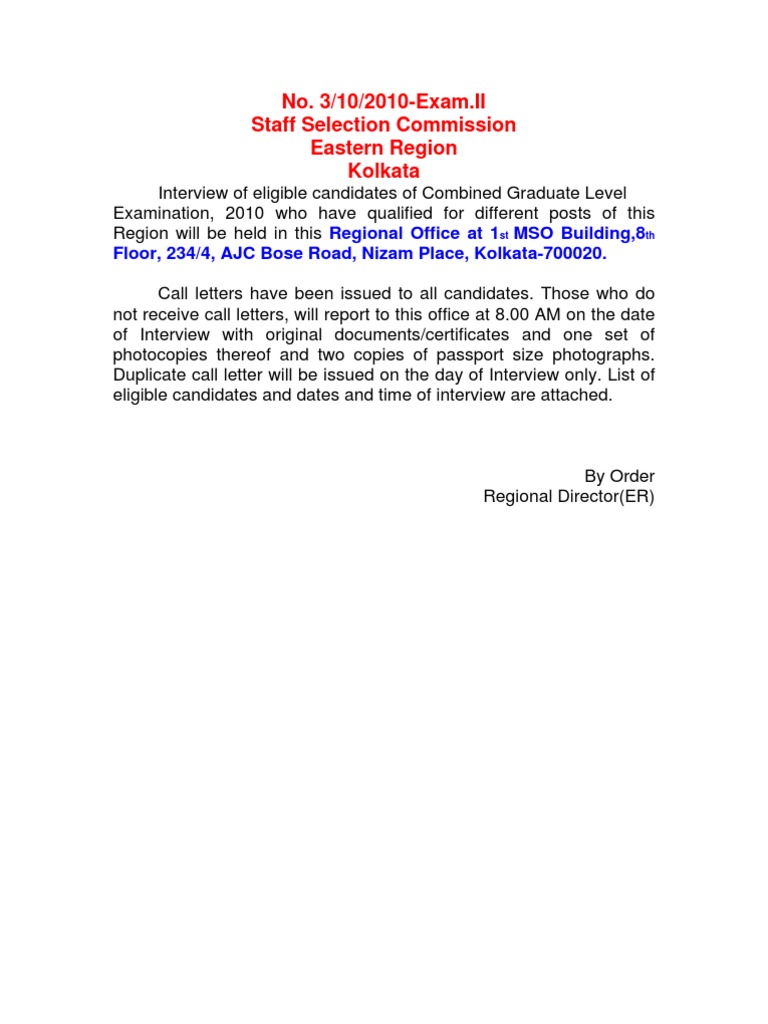 No. 3/10/2010-Exam.II
Staff Selection Commission
Eastern Region
Kolkata

Interview of eligible candidates of Combined Graduate Level Examination, 2010 who have qualified for different posts of this Region will be held in this Regional Office at 1st MSO Building,8th Floor, 234/4, AJC Bose Road, Nizam Place, Kolkata-700020.

Call letters have been issued to all candidates. Those who do not receive call letters, will report to this office at 8.00 AM on the date of Interview with original documents/certificates and one set of photocopies thereof and two copies of passport size photographs. Duplicate call letter will be issued on the day of Interview only. List of eligible candidates and dates and time of interview are attached.

By Order
Regional Director(ER)